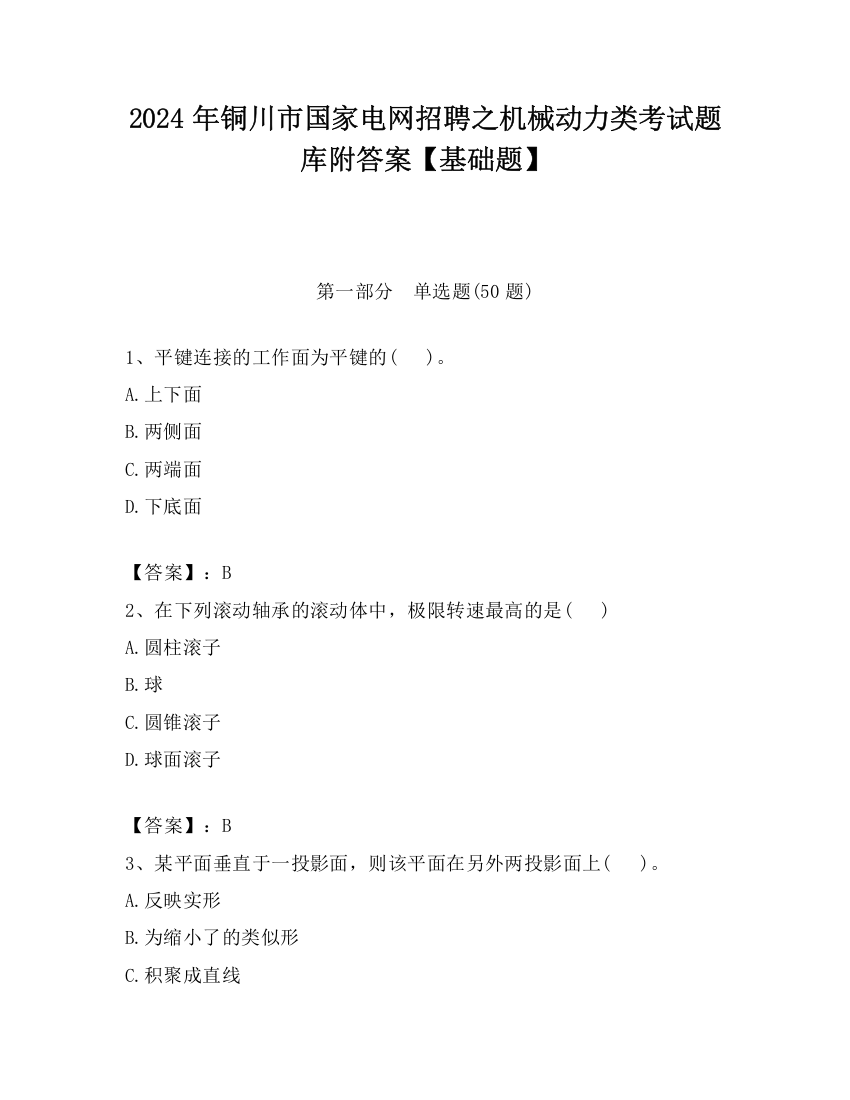 2024 年铜川市国家电网招聘之机械动力类考试题库附答案【基础题】

第一部分　单选题(50 题)

1、平键连接的工作面为平键的(　 )。

A.上下面

B.两侧面

C.两端面

D.下底面

【答案】：B

2、在下列滚动轴承的滚动体中，极限转速最高的是(　 )

A.圆柱滚子

B.球

C.圆锥滚子

D.球面滚子

【答案】：B

3、某平面垂直于一投影面，则该平面在另外两投影面上(　 )。

A.反映实形

B.为缩小了的类似形

C.积聚成直线